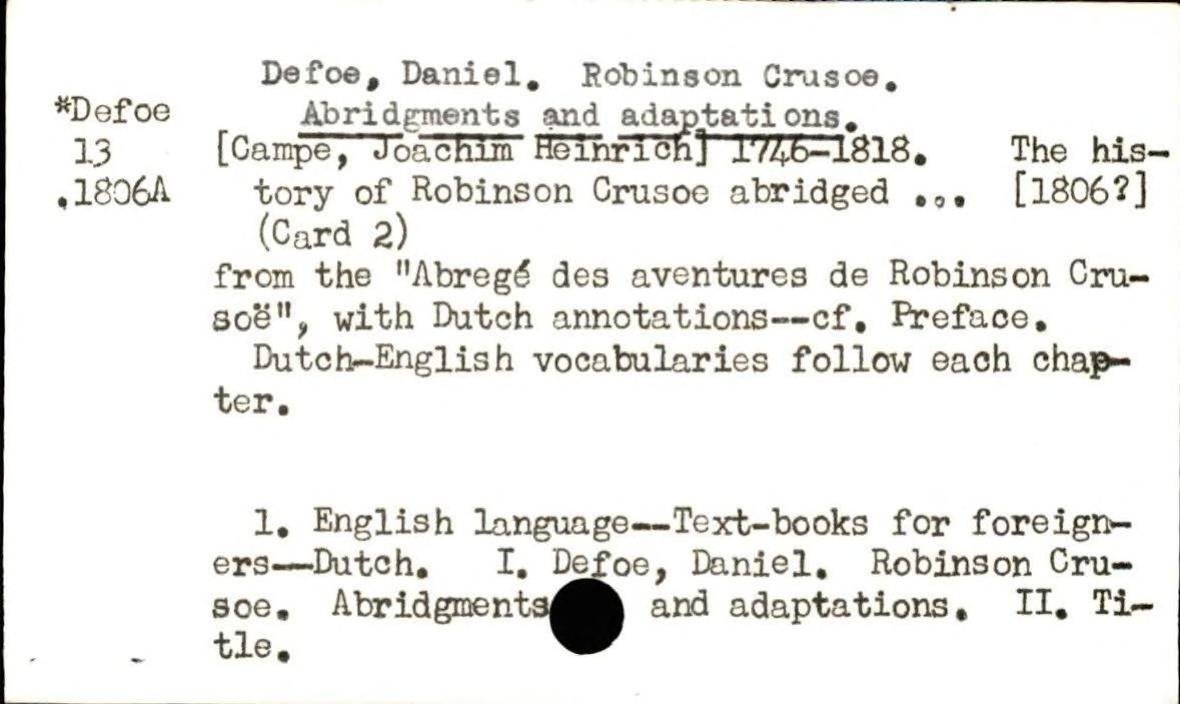 *Defoe
13
.1806A

Defoe, Daniel. Robinson Crusoe.
Abridgments and adaptations.
[Campe, Joachim Heinrich] 1746-1818. The history of Robinson Crusoe abridged ... [1806?]
(Card 2)
from the "Abregé des aventures de Robinson Crusoë", with Dutch annotations--cf. Preface.

Dutch-English vocabularies follow each chapter.

1. English language--Text-books for foreigners--Dutch. I. Defoe, Daniel. Robinson Crusoe. Abridgments and adaptations. II. Title.